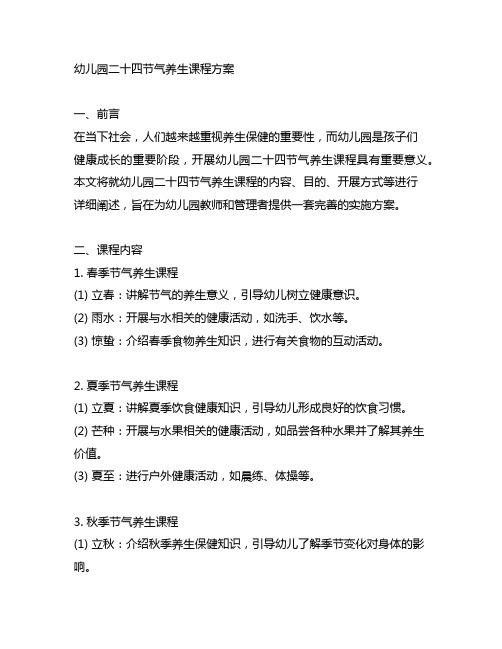 幼儿园二十四节气养生课程方案

一、前言
在当下社会，人们越来越重视养生保健的重要性，而幼儿园是孩子们健康成长的重要阶段，开展幼儿园二十四节气养生课程具有重要意义。本文将就幼儿园二十四节气养生课程的内容、目的、开展方式等进行详细阐述，旨在为幼儿园教师和管理者提供一套完善的实施方案。

二、课程内容
1. 春季节气养生课程
(1) 立春：讲解节气的养生意义，引导幼儿树立健康意识。
(2) 雨水：开展与水相关的健康活动，如洗手、饮水等。
(3) 惊蛰：介绍春季食物养生知识，进行有关食物的互动活动。

2. 夏季节气养生课程
(1) 立夏：讲解夏季饮食健康知识，引导幼儿形成良好的饮食习惯。
(2) 芒种：开展与水果相关的健康活动，如品尝各种水果并了解其养生价值。
(3) 夏至：进行户外健康活动，如晨练、体操等。

3. 秋季节气养生课程
(1) 立秋：介绍秋季养生保健知识，引导幼儿了解季节变化对身体的影响。